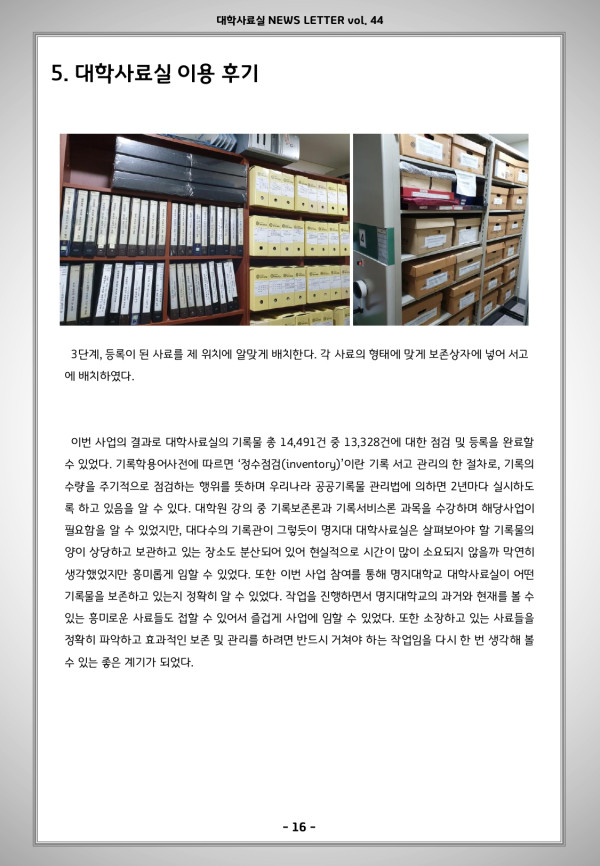 대학사료실 NEWS LETTER vol. 44

5. 대학사료실 이용 후기

3단계, 등록이 된 사료를 제 위치에 알맞게 배치한다. 각 사료의 형태에 맞게 보존상자에 넣어 서고에 배치하였다.

이번 사업의 결과로 대학사료실의 기록물 총 14,491건 중 13,328건에 대한 점검 및 등록을 완료할 수 있었다. 기록학용어사전에 따르면 '정수점검(inventory)'이란 기록 서고 관리의 한 절차로, 기록의 수량을 주기적으로 점검하는 행위를 뜻하며 우리나라 공공기록물 관리법에 의하면 2년마다 실시하도록 하고 있음을 알 수 있다. 대학원 강의 중 기록보존론과 기록서비스론 과목을 수강하며 해당사업이 필요함을 알 수 있었지만, 대다수의 기록관이 그렇듯이 명지대 대학사료실은 살펴보아야 할 기록물의 양이 상당하고 보관하고 있는 장소도 분산되어 있어 현실적으로 시간이 많이 소요되지 않을까 막연히 생각했었지만 흥미롭게 임할 수 있었다. 또한 이번 사업 참여를 통해 명지대학교 대학사료실이 어떤 기록물을 보존하고 있는지 정확히 알 수 있었다. 작업을 진행하면서 명지대학교의 과거와 현재를 볼 수 있는 흥미로운 사료들도 접할 수 있어서 즐겁게 사업에 임할 수 있었다. 또한 소장하고 있는 사료들을 정확히 파악하고 효과적인 보존 및 관리를 하려면 반드시 거쳐야 하는 작업임을 다시 한 번 생각해 볼 수 있는 좋은 계기가 되었다.

- 16 -